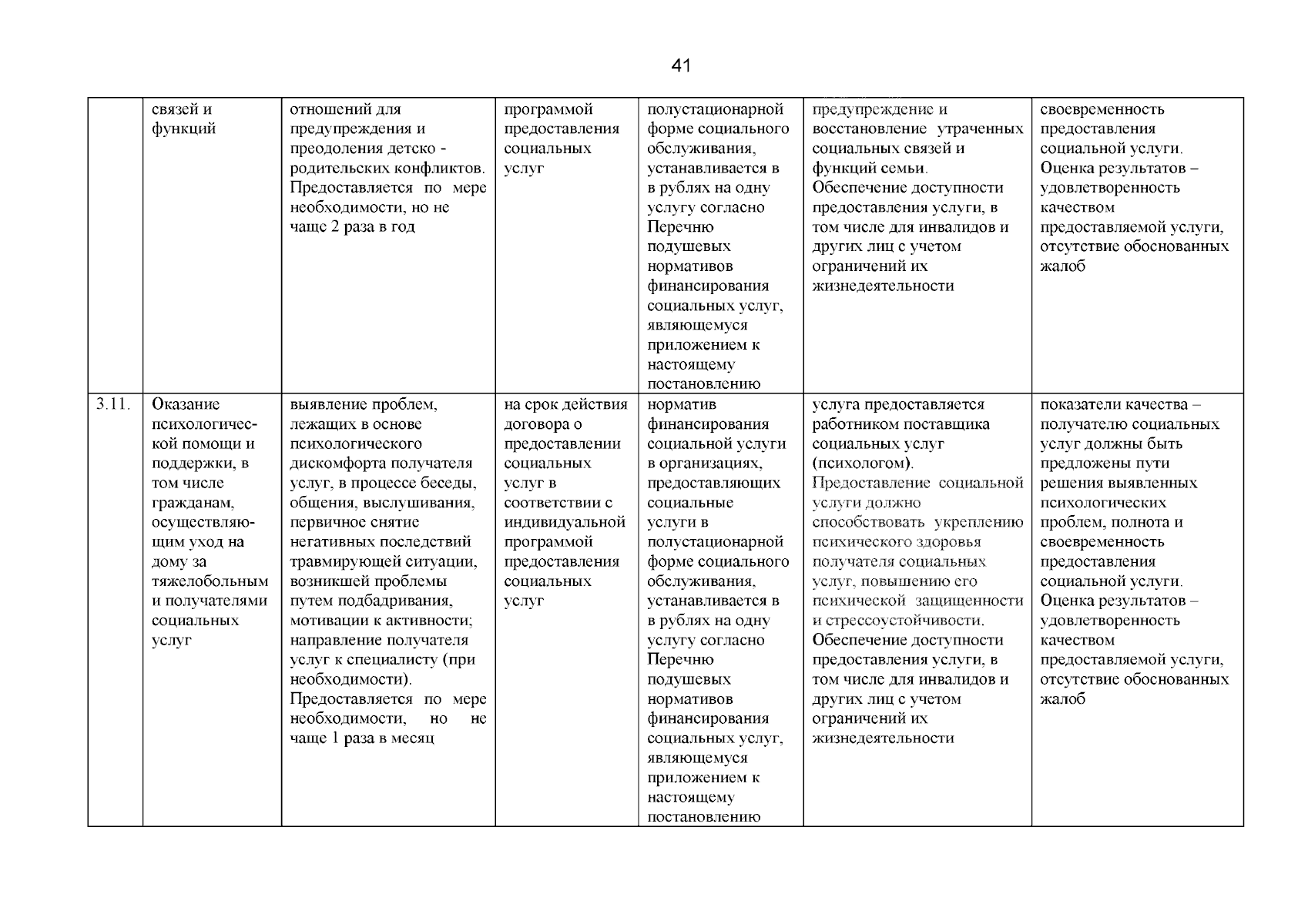 41

|  | связей и функций | отношений для предупреждения и преодоления детско - родительских конфликтов. Предоставляется по мере необходимости, но не чаще 2 раза в год | программой предоставления социальных услуг | полустационарной форме социального обслуживания, устанавливается в в рублях на одну услугу согласно Перечню подушевых нормативов финансирования социальных услуг, являющемуся приложением к настоящему постановлению | предупреждение и восстановление утраченных социальных связей и функций семьи. Обеспечение доступности предоставления услуги, в том числе для инвалидов и других лиц с учетом ограничений их жизнедеятельности | своевременность предоставления социальной услуги. Оценка результатов – удовлетворенность качеством предоставляемой услуги, отсутствие обоснованных жалоб |
|---|---|---|---|---|---|---|
| 3.11. | Оказание психологической помощи и поддержки, в том числе гражданам, осуществляющим уход на дому за тяжелобольным и получателями социальных услуг | выявление проблем, лежащих в основе психологического дискомфорта получателя услуг, в процессе беседы, общения, выслушивания, первичное снятие негативных последствий травмирующей ситуации, возникшей проблемы путем подбадривания, мотивации к активности; направление получателя услуг к специалисту (при необходимости). Предоставляется по мере необходимости, но не чаще 1 раза в месяц | на срок действия договора о предоставлении социальных услуг в соответствии с индивидуальной программой предоставления социальных услуг | норматив финансирования социальной услуги в организациях, предоставляющих социальные услуги в полустационарной форме социального обслуживания, устанавливается в в рублях на одну услугу согласно Перечню подушевых нормативов финансирования социальных услуг, являющемуся приложением к настоящему постановлению | услуга предоставляется работником поставщика социальных услуг (психологом). Предоставление социальной услуги должно способствовать укреплению психического здоровья получателя социальных услуг, повышению его психической защищенности и стрессоустойчивости. Обеспечение доступности предоставления услуги, в том числе для инвалидов и других лиц с учетом ограничений их жизнедеятельности | показатели качества – получателю социальных услуг должны быть предложены пути решения выявленных психологических проблем, полнота и своевременность предоставления социальной услуги. Оценка результатов – удовлетворенность качеством предоставляемой услуги, отсутствие обоснованных жалоб |